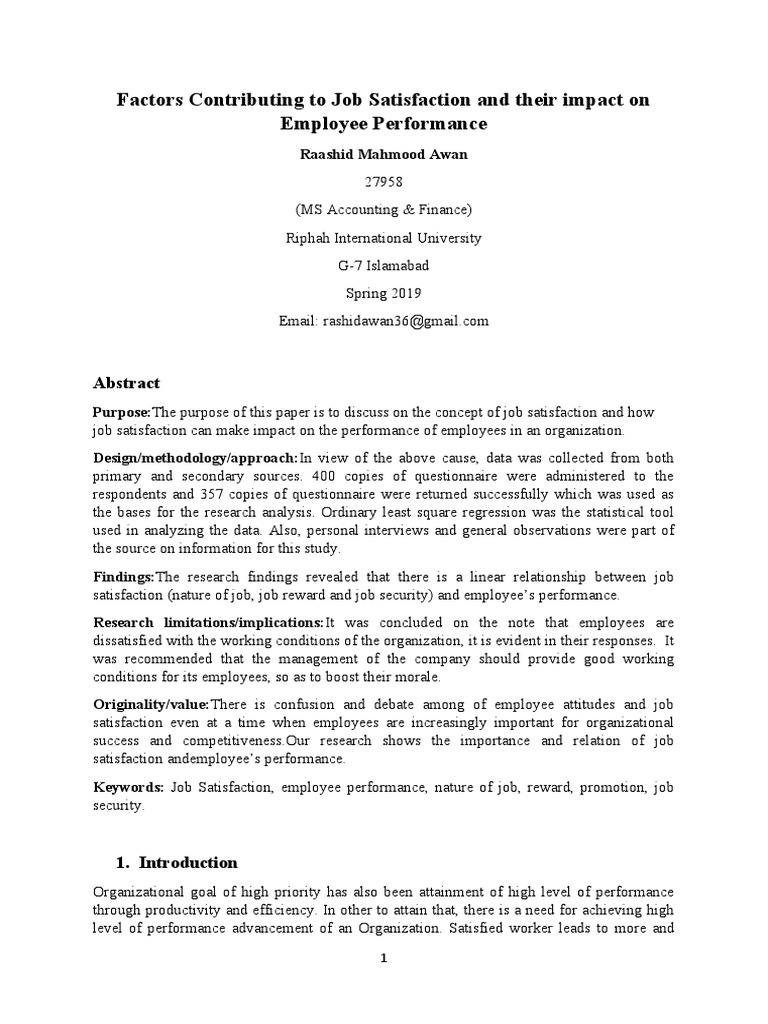 Factors Contributing to Job Satisfaction and their impact on Employee Performance

Raashid Mahmood Awan

27958

(MS Accounting & Finance)

Riphah International University

G-7 Islamabad

Spring 2019

Email: rashidawan36@gmail.com

Abstract

Purpose:The purpose of this paper is to discuss on the concept of job satisfaction and how job satisfaction can make impact on the performance of employees in an organization.

Design/methodology/approach:In view of the above cause, data was collected from both primary and secondary sources. 400 copies of questionnaire were administered to the respondents and 357 copies of questionnaire were returned successfully which was used as the bases for the research analysis. Ordinary least square regression was the statistical tool used in analyzing the data. Also, personal interviews and general observations were part of the source on information for this study.

Findings:The research findings revealed that there is a linear relationship between job satisfaction (nature of job, job reward and job security) and employee's performance.

Research limitations/implications:It was concluded on the note that employees are dissatisfied with the working conditions of the organization, it is evident in their responses. It was recommended that the management of the company should provide good working conditions for its employees, so as to boost their morale.

Originality/value:There is confusion and debate among of employee attitudes and job satisfaction even at a time when employees are increasingly important for organizational success and competitiveness.Our research shows the importance and relation of job satisfaction andemployee's performance.

Keywords: Job Satisfaction, employee performance, nature of job, reward, promotion, job security.

1. Introduction

Organizational goal of high priority has also been attainment of high level of performance through productivity and efficiency. In other to attain that, there is a need for achieving high level of performance advancement of an Organization. Satisfied worker leads to more and

1